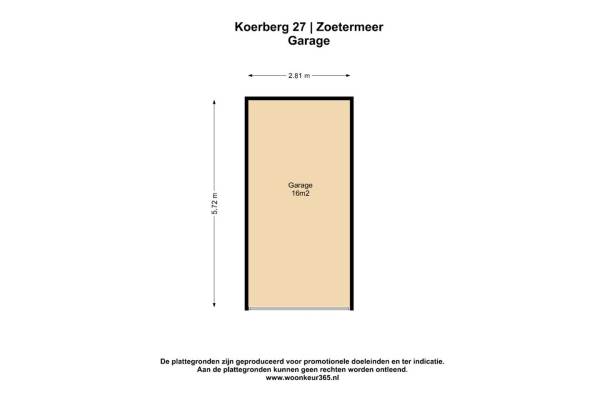 Koerberg 27 | Zoetermeer
Garage

2.81 m

5.72 m

Garage
16m2

De plattegronden zijn geproduceerd voor promotionele doeleinden en ter indicatie.
Aan de plattegronden kunnen geen rechten worden ontleend.
www.woonkeur365.nl